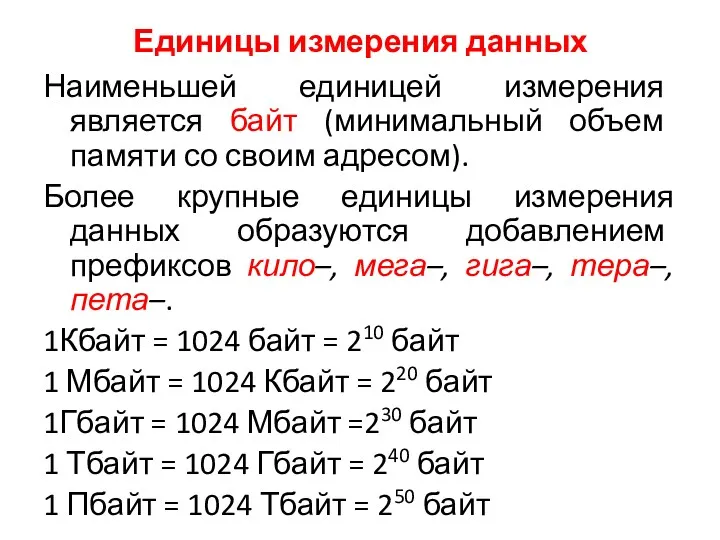 Единицы измерения данных

Наименьшей единицей измерения является байт (минимальный объем памяти со своим адресом).

Более крупные единицы измерения данных образуются добавлением префиксов кило–, мега–, гига–, тера–, пета–.

1Кбайт = 1024 байт = $2^{10}$ байт

1 Мбайт = 1024 Кбайт = $2^{20}$ байт

1Гбайт = 1024 Мбайт =$2^{30}$ байт

1 Тбайт = 1024 Гбайт = $2^{40}$ байт

1 Пбайт = 1024 Тбайт = $2^{50}$ байт